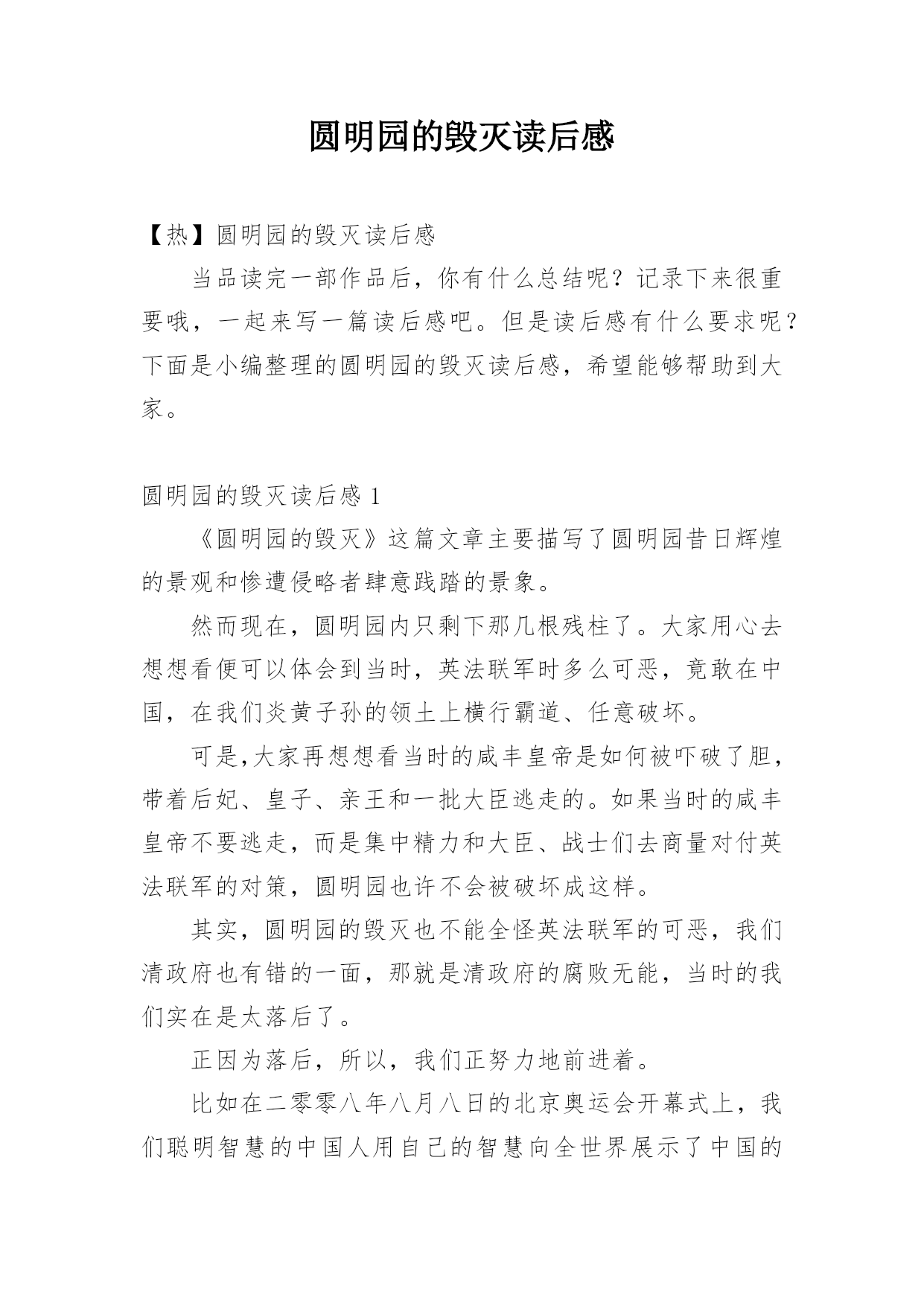 圆明园的毁灭读后感

【热】圆明园的毁灭读后感

当品读完一部作品后，你有什么总结呢？记录下来很重要哦，一起来写一篇读后感吧。但是读后感有什么要求呢？下面是小编整理的圆明园的毁灭读后感，希望能够帮助到大家。

圆明园的毁灭读后感 1

《圆明园的毁灭》这篇文章主要描写了圆明园昔日辉煌的景观和惨遭侵略者肆意践踏的景象。

然而现在，圆明园内只剩下那几根残柱了。大家用心去想想看便可以体会到当时，英法联军时多么可恶，竟敢在中国，在我们炎黄子孙的领土上横行霸道、任意破坏。

可是,大家再想想看当时的咸丰皇帝是如何被吓破了胆，带着后妃、皇子、亲王和一批大臣逃走的。如果当时的咸丰皇帝不要逃走，而是集中精力和大臣、战士们去商量对付英法联军的对策，圆明园也许不会被破坏成这样。

其实，圆明园的毁灭也不能全怪英法联军的可恶，我们清政府也有错的一面，那就是清政府的腐败无能，当时的我们实在是太落后了。

正因为落后，所以，我们正努力地前进着。

比如在二零零八年八月八日的北京奥运会开幕式上，我们聪明智慧的中国人用自己的智慧向全世界展示了中国的